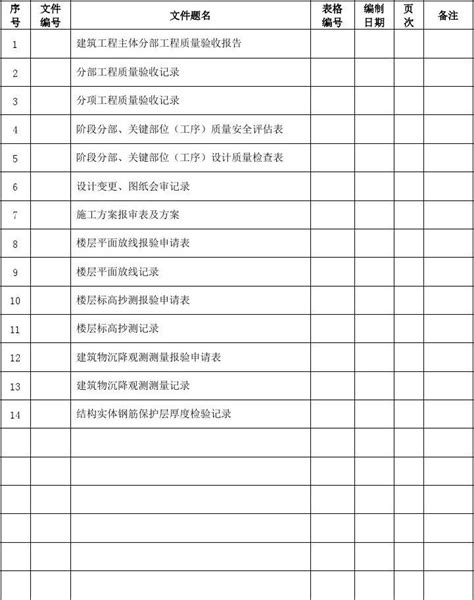 | 序号 | 文件编号 | 文件题名 | 表格编号 | 编制日期 | 页次 | 备注 |
|---|---|---|---|---|---|---|
| 1 | | 建筑工程主体分部工程质量验收报告 | | | | |
| 2 | | 分部工程质量验收记录 | | | | |
| 3 | | 分项工程质量验收记录 | | | | |
| 4 | | 阶段分部、关键部位（工序）质量安全评估表 | | | | |
| 5 | | 阶段分部、关键部位（工序）设计质量检查表 | | | | |
| 6 | | 设计变更、图纸会审记录 | | | | |
| 7 | | 施工方案报审表及方案 | | | | |
| 8 | | 楼层平面放线报验申请表 | | | | |
| 9 | | 楼层平面放线记录 | | | | |
| 10 | | 楼层标高抄测报验申请表 | | | | |
| 11 | | 楼层标高抄测记录 | | | | |
| 12 | | 建筑物沉降观测测量报验申请表 | | | | |
| 13 | | 建筑物沉降观测测量记录 | | | | |
| 14 | | 结构实体钢筋保护层厚度检验记录 | | | | |
| | | | | | | |
| | | | | | | |
| | | | | | | |
| | | | | | | |
| | | | | | | |
| | | | | | | |